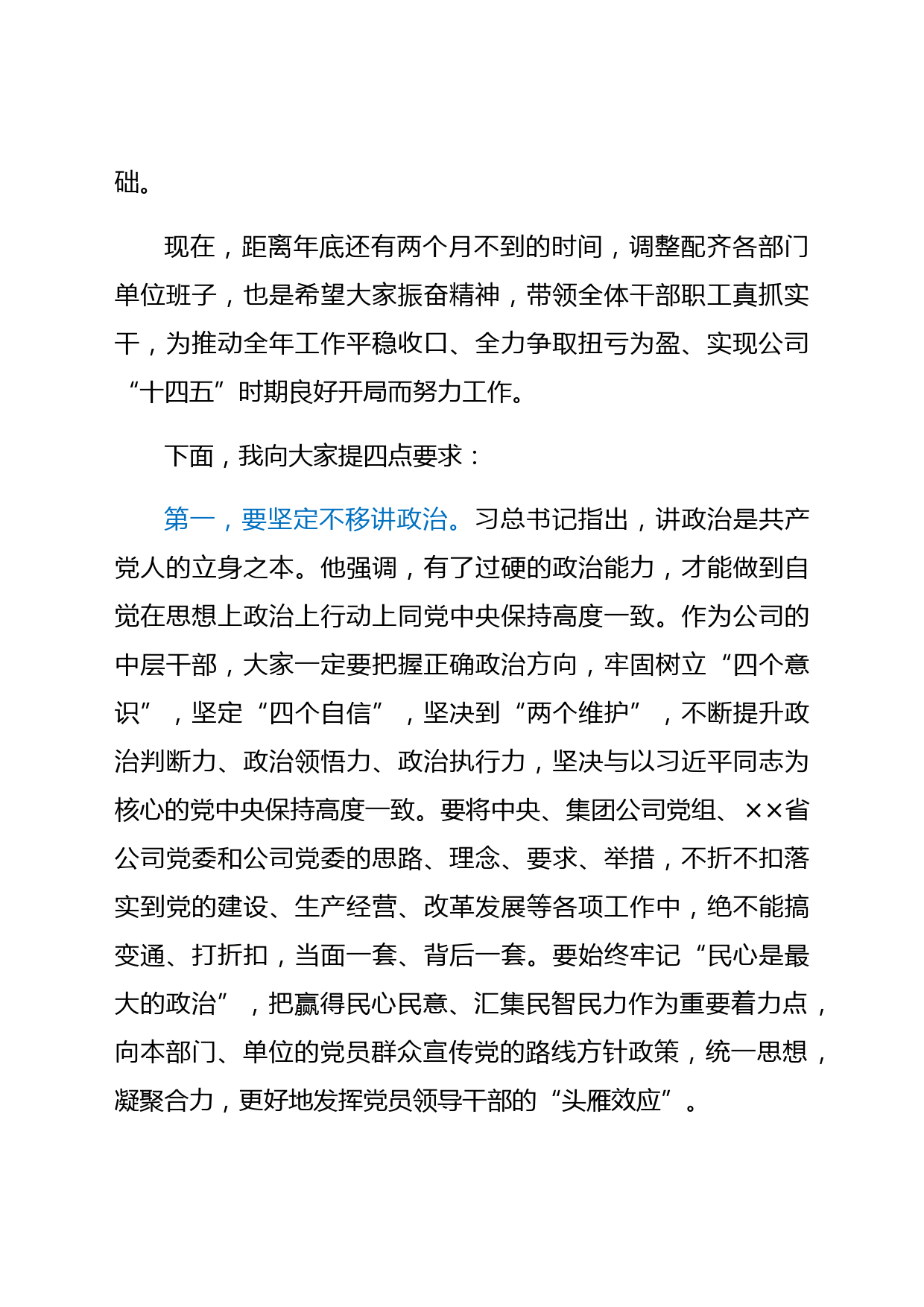 础。

现在，距离年底还有两个月不到的时间，调整配齐各部门单位班子，也是希望大家振奋精神，带领全体干部职工真抓实干，为推动全年工作平稳收口、全力争取扭亏为盈、实现公司“十四五”时期良好开局而努力工作。

下面，我向大家提四点要求：

第一，要坚定不移讲政治。习总书记指出，讲政治是共产党人的立身之本。他强调，有了过硬的政治能力，才能做到自觉在思想上政治上行动上同党中央保持高度一致。作为公司的中层干部，大家一定要把握正确政治方向，牢固树立“四个意识”，坚定“四个自信”，坚决到“两个维护”，不断提升政治判断力、政治领悟力、政治执行力，坚决与以习近平同志为核心的党中央保持高度一致。要将中央、集团公司党组、××省公司党委和公司党委的思路、理念、要求、举措，不折不扣落实到党的建设、生产经营、改革发展等各项工作中，绝不能搞变通、打折扣，当面一套、背后一套。要始终牢记“民心是最大的政治”，把赢得民心民意、汇集民智民力作为重要着力点，向本部门、单位的党员群众宣传党的路线方针政策，统一思想，凝聚合力，更好地发挥党员领导干部的“头雁效应”。